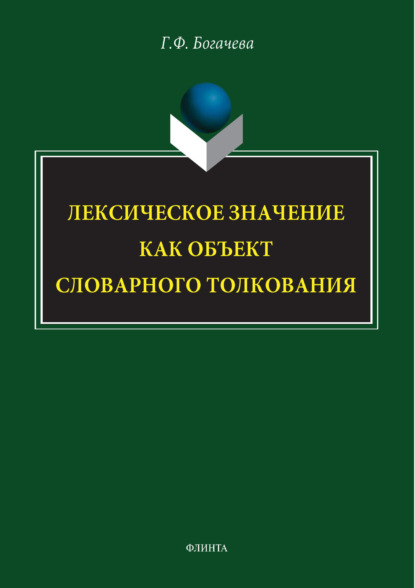 Г.Ф. Богачева

ЛЕКСИЧЕСКОЕ ЗНАЧЕНИЕ КАК ОБЪЕКТ СЛОВАРНОГО ТОЛКОВАНИЯ

ФЛИНТА